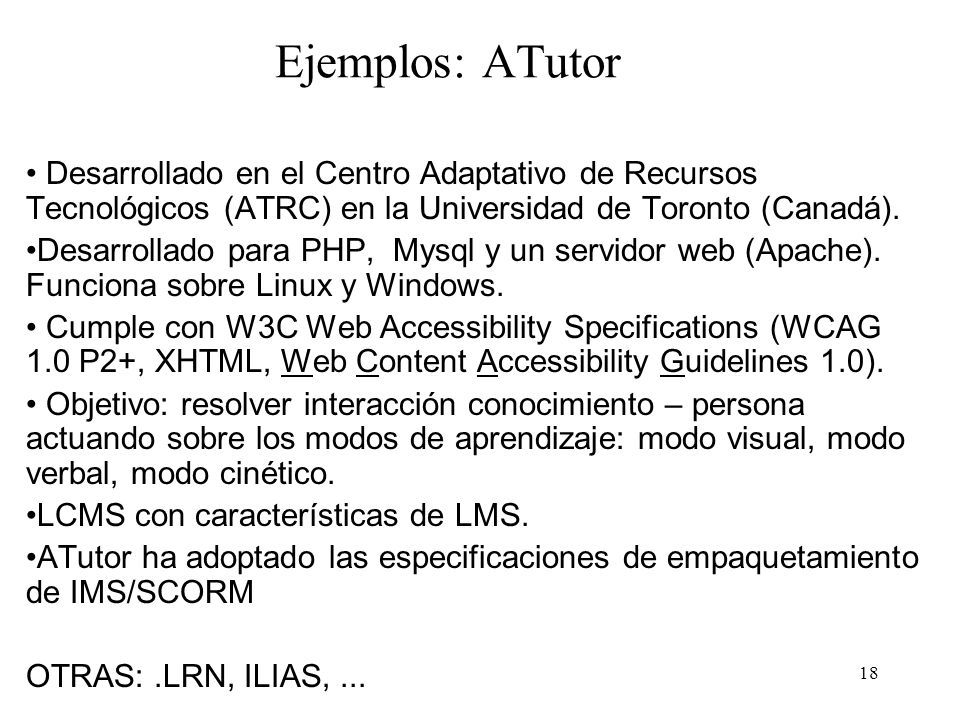 Ejemplos: ATutor

• Desarrollado en el Centro Adaptativo de Recursos Tecnológicos (ATRC) en la Universidad de Toronto (Canadá).

•Desarrollado para PHP, Mysql y un servidor web (Apache). Funciona sobre Linux y Windows.

• Cumple con W3C Web Accessibility Specifications (WCAG 1.0 P2+, XHTML, Web Content Accessibility Guidelines 1.0).

• Objetivo: resolver interacción conocimiento – persona actuando sobre los modos de aprendizaje: modo visual, modo verbal, modo cinético.

•LCMS con características de LMS.

•ATutor ha adoptado las especificaciones de empaquetamiento de IMS/SCORM

OTRAS: .LRN, ILIAS, ...

18